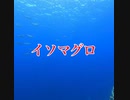 イソマグロ